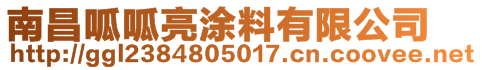 南昌呱呱亮涂料有限公司
http://ggl2384805017.cn.coovee.net